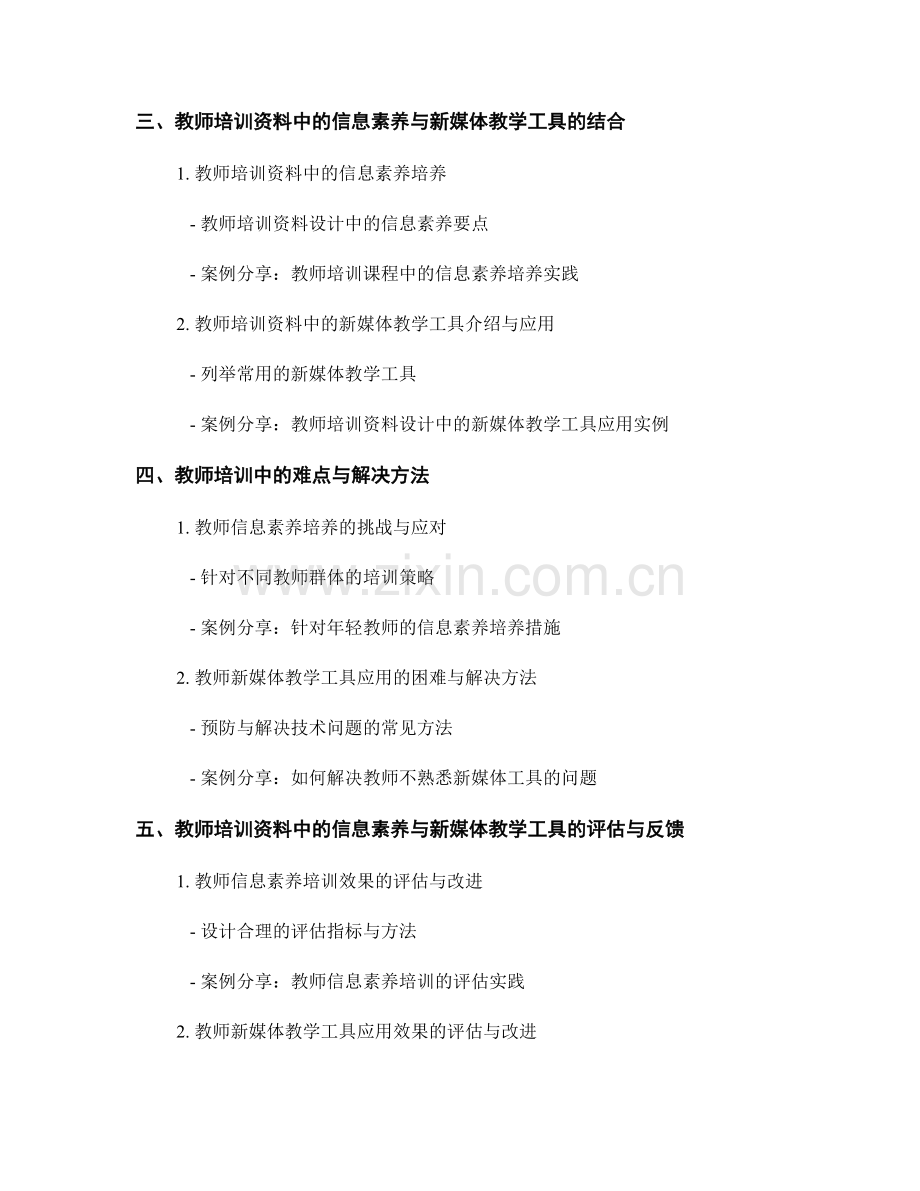 三、教师培训资料中的信息素养与新媒体教学工具的结合

1. 教师培训资料中的信息素养培养

- 教师培训资料设计中的信息素养要点

- 案例分享：教师培训课程中的信息素养培养实践

2. 教师培训资料中的新媒体教学工具介绍与应用

- 列举常用的新媒体教学工具

- 案例分享：教师培训资料设计中的新媒体教学工具应用实例

四、教师培训中的难点与解决方法

1. 教师信息素养培养的挑战与应对

- 针对不同教师群体的培训策略

- 案例分享：针对年轻教师的信息素养培养措施

2. 教师新媒体教学工具应用的困难与解决方法

- 预防与解决技术问题的常见方法

- 案例分享：如何解决教师不熟悉新媒体工具的问题

五、教师培训资料中的信息素养与新媒体教学工具的评估与反馈

1. 教师信息素养培训效果的评估与改进

- 设计合理的评估指标与方法

- 案例分享：教师信息素养培训的评估实践

2. 教师新媒体教学工具应用效果的评估与改进

www.zixin.com.cn